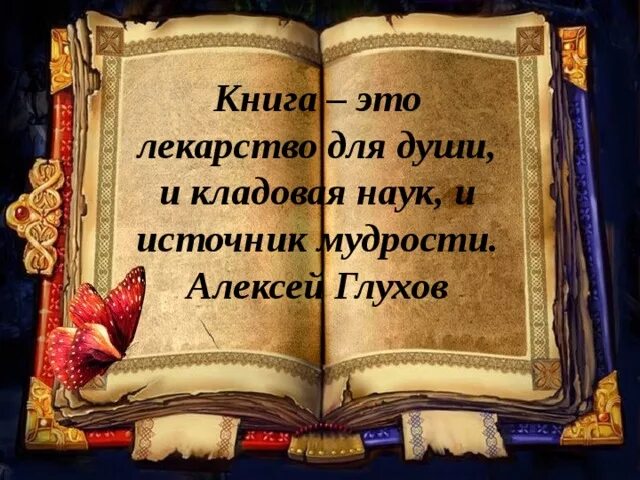 Книга – это лекарство для души, и кладовая наук, и источник мудрости.
Алексей Глухов